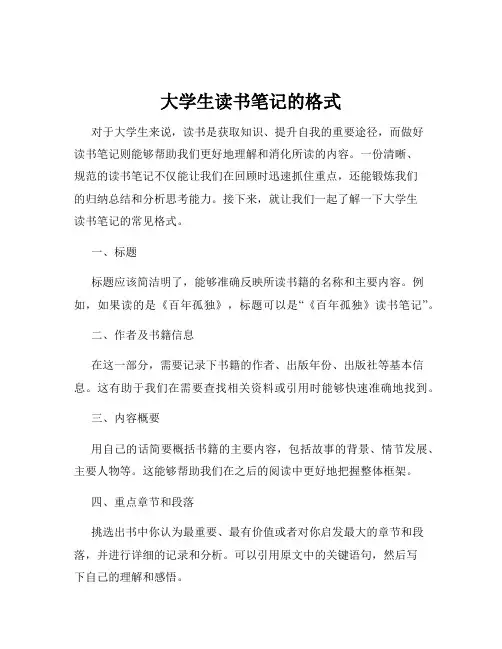 大学生读书笔记的格式

对于大学生来说，读书是获取知识、提升自我的重要途径，而做好读书笔记则能够帮助我们更好地理解和消化所读的内容。一份清晰、规范的读书笔记不仅能让我们在回顾时迅速抓住重点，还能锻炼我们的归纳总结和分析思考能力。接下来，就让我们一起了解一下大学生读书笔记的常见格式。

一、标题

标题应该简洁明了，能够准确反映所读书籍的名称和主要内容。例如，如果读的是《百年孤独》，标题可以是“《百年孤独》读书笔记”。

二、作者及书籍信息

在这一部分，需要记录下书籍的作者、出版年份、出版社等基本信息。这有助于我们在需要查找相关资料或引用时能够快速准确地找到。

三、内容概要

用自己的话简要概括书籍的主要内容，包括故事的背景、情节发展、主要人物等。这能够帮助我们在之后的阅读中更好地把握整体框架。

四、重点章节和段落

挑选出书中你认为最重要、最有价值或者对你启发最大的章节和段落，并进行详细的记录和分析。可以引用原文中的关键语句，然后写下自己的理解和感悟。